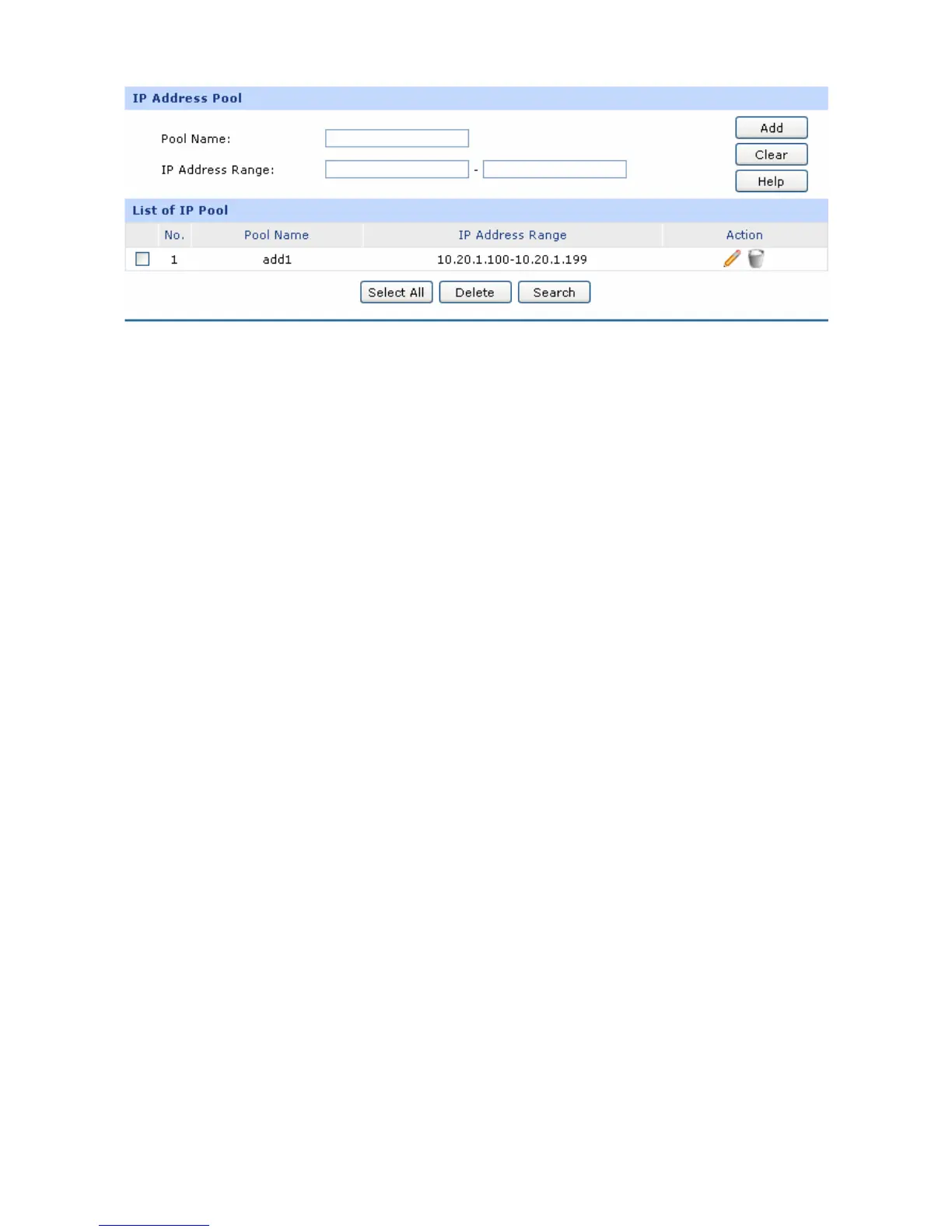 IP Address Pool

Pool Name:

IP Address Range: -

Add

Clear

Help

List of IP Pool

|  | No. | Pool Name | IP Address Range | Action |
|---|---|---|---|---|
|  | 1 | add1 | 10.20.1.100-10.20.1.199 |  |

Select All Delete Search